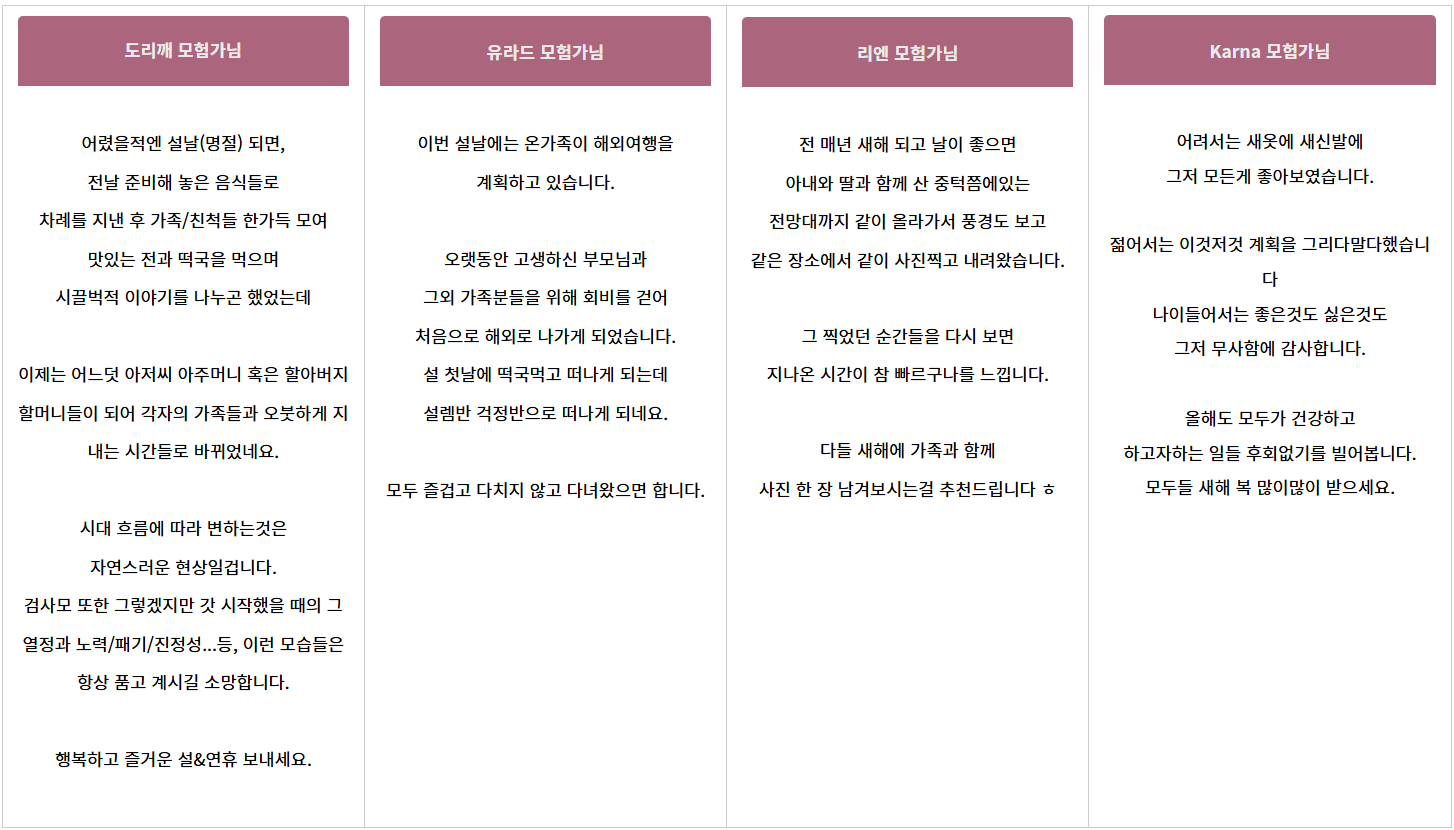 도리깨 모험가님

어렸을적엔 설날(명절) 되면,
전날 준비해 놓은 음식들로
차례를 지낸 후 가족/친척들 한가득 모여
맛있는 전과 떡국을 먹으며
시끌벅적 이야기를 나누곤 했었는데

이제는 어느덧 아저씨 아주머니 혹은 할아버지 할머니들이 되어 각자의 가족들과 오붓하게 지내는 시간들로 바뀌었네요.

시대 흐름에 따라 변하는것은
자연스러운 현상일겁니다.
검사모 또한 그렇겠지만 갓 시작했을 때의 그 열정과 노력/패기/진정성...등, 이런 모습들은 항상 품고 계시길 소망합니다.

행복하고 즐거운 설&연휴 보내세요.

유라드 모험가님

이번 설날에는 온가족이 해외여행을
계획하고 있습니다.

오랫동안 고생하신 부모님과
그외 가족분들을 위해 회비를 걷어
처음으로 해외로 나가게 되었습니다.
설 첫날에 떡국먹고 떠나게 되는데
설렘반 걱정반으로 떠나게 되네요.

모두 즐겁고 다치지 않고 다녀왔으면 합니다.

리엔 모험가님

전 매년 새해 되고 날이 좋으면
아내와 딸과 함께 산 중턱쯤에있는
전망대까지 같이 올라가서 풍경도 보고
같은 장소에서 같이 사진찍고 내려왔습니다.

그 찍었던 순간들을 다시 보면
지나온 시간이 참 빠르구나를 느낍니다.

다들 새해에 가족과 함께
사진 한 장 남겨보시는걸 추천드립니다 ㅎ

Karna 모험가님

어려서는 새옷에 새신발에
그저 모든게 좋아보였습니다.

젊어서는 이것저것 계획을 그리다말다했습니다
나이들어서는 좋은것도 싫은것도
그저 무사함에 감사합니다.

올해도 모두가 건강하고
하고자하는 일들 후회없기를 빌어봅니다.
모두들 새해 복 많이많이 받으세요.